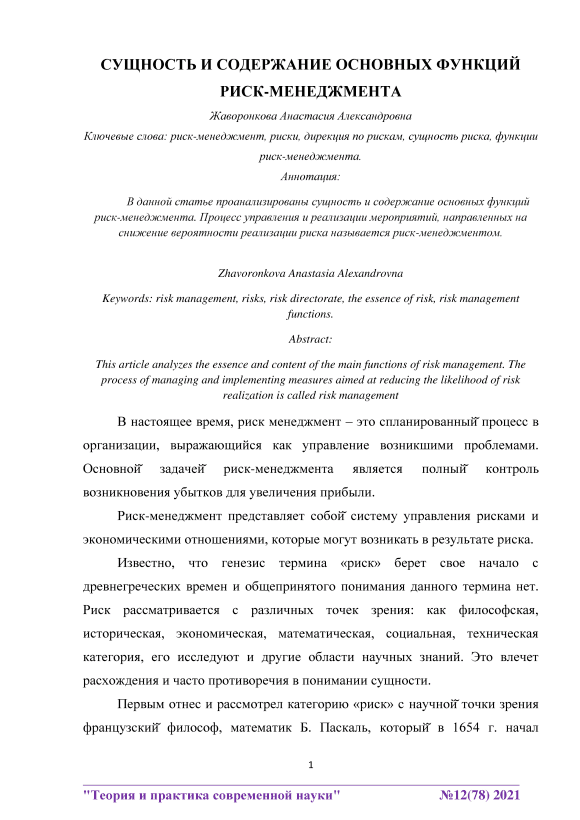 СУЩНОСТЬ И СОДЕРЖАНИЕ ОСНОВНЫХ ФУНКЦИЙ РИСК-МЕНЕДЖМЕНТА

Жаворонкова Анастасия Александровна

Ключевые слова: риск-менеджмент, риски, дирекция по рискам, сущность риска, функции риск-менеджмента.

Аннотация:

В данной статье проанализированы сущность и содержание основных функций риск-менеджмента. Процесс управления и реализации мероприятий, направленных на снижение вероятности реализации риска называется риск-менеджментом.

Zhavoronkova Anastasia Alexandrovna

Keywords: risk management, risks, risk directorate, the essence of risk, risk management functions.

Abstract:

This article analyzes the essence and content of the main functions of risk management. The process of managing and implementing measures aimed at reducing the likelihood of risk realization is called risk management

В настоящее время, риск менеджмент – это спланированный процесс в организации, выражающийся как управление возникшими проблемами. Основной задачей риск-менеджмента является полный контроль возникновения убытков для увеличения прибыли.

Риск-менеджмент представляет собой систему управления рисками и экономическими отношениями, которые могут возникать в результате риска.

Известно, что генезис термина «риск» берет свое начало с древнегреческих времен и общепринятого понимания данного термина нет. Риск рассматривается с различных точек зрения: как философская, историческая, экономическая, математическая, социальная, техническая категория, его исследуют и другие области научных знаний. Это влечет расхождения и часто противоречия в понимании сущности.

Первым отнес и рассмотрел категорию «риск» с научной точки зрения французский философ, математик Б. Паскаль, который в 1654 г. начал

1

"Теория и практика современной науки" №12(78) 2021